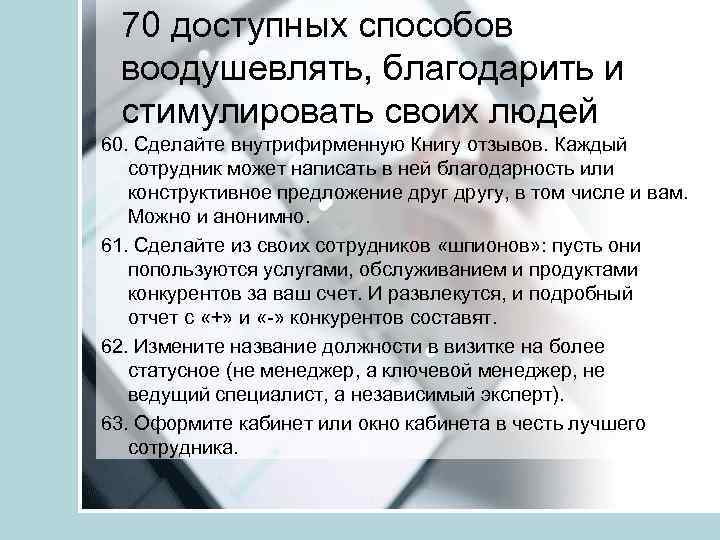 70 доступных способов воодушевлять, благодарить и стимулировать своих людей

60. Сделайте внутрифирменную Книгу отзывов. Каждый сотрудник может написать в ней благодарность или конструктивное предложение друг другу, в том числе и вам. Можно и анонимно.

61. Сделайте из своих сотрудников «шпионов»: пусть они попользуются услугами, обслуживанием и продуктами конкурентов за ваш счет. И развлекутся, и подробный отчет с «+» и «-» конкурентов составят.

62. Измените название должности в визитке на более статусное (не менеджер, а ключевой менеджер, не ведущий специалист, а независимый эксперт).

63. Оформите кабинет или окно кабинета в честь лучшего сотрудника.